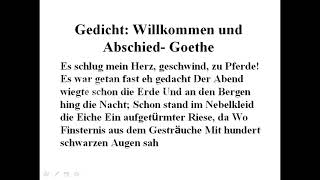 Gedicht: Willkommen und Abschied- Goethe

Es schlug mein Herz, geschwind, zu Pferde! Es war getan fast eh gedacht Der Abend wiegte schon die Erde Und an den Bergen hing die Nacht; Schon stand im Nebelkleid die Eiche Ein aufgetürmter Riese, da Wo Finsternis aus dem Gesträuche Mit hundert schwarzen Augen sah